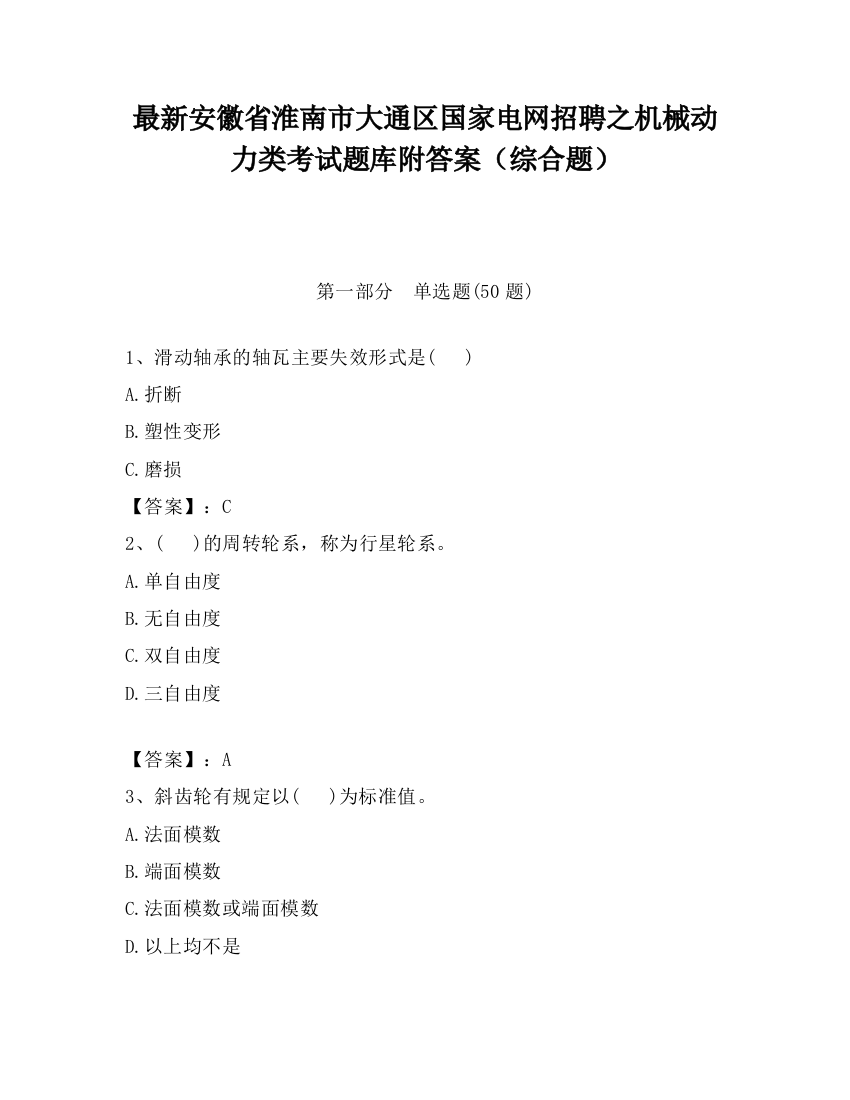 最新安徽省淮南市大通区国家电网招聘之机械动力类考试题库附答案（综合题）

第一部分　单选题(50 题)

1、滑动轴承的轴瓦主要失效形式是(　　)

A.折断

B.塑性变形

C.磨损

【答案】：C

2、(　　)的周转轮系，称为行星轮系。

A.单自由度

B.无自由度

C.双自由度

D.三自由度

【答案】：A

3、斜齿轮有规定以(　　)为标准值。

A.法面模数

B.端面模数

C.法面模数或端面模数

D.以上均不是